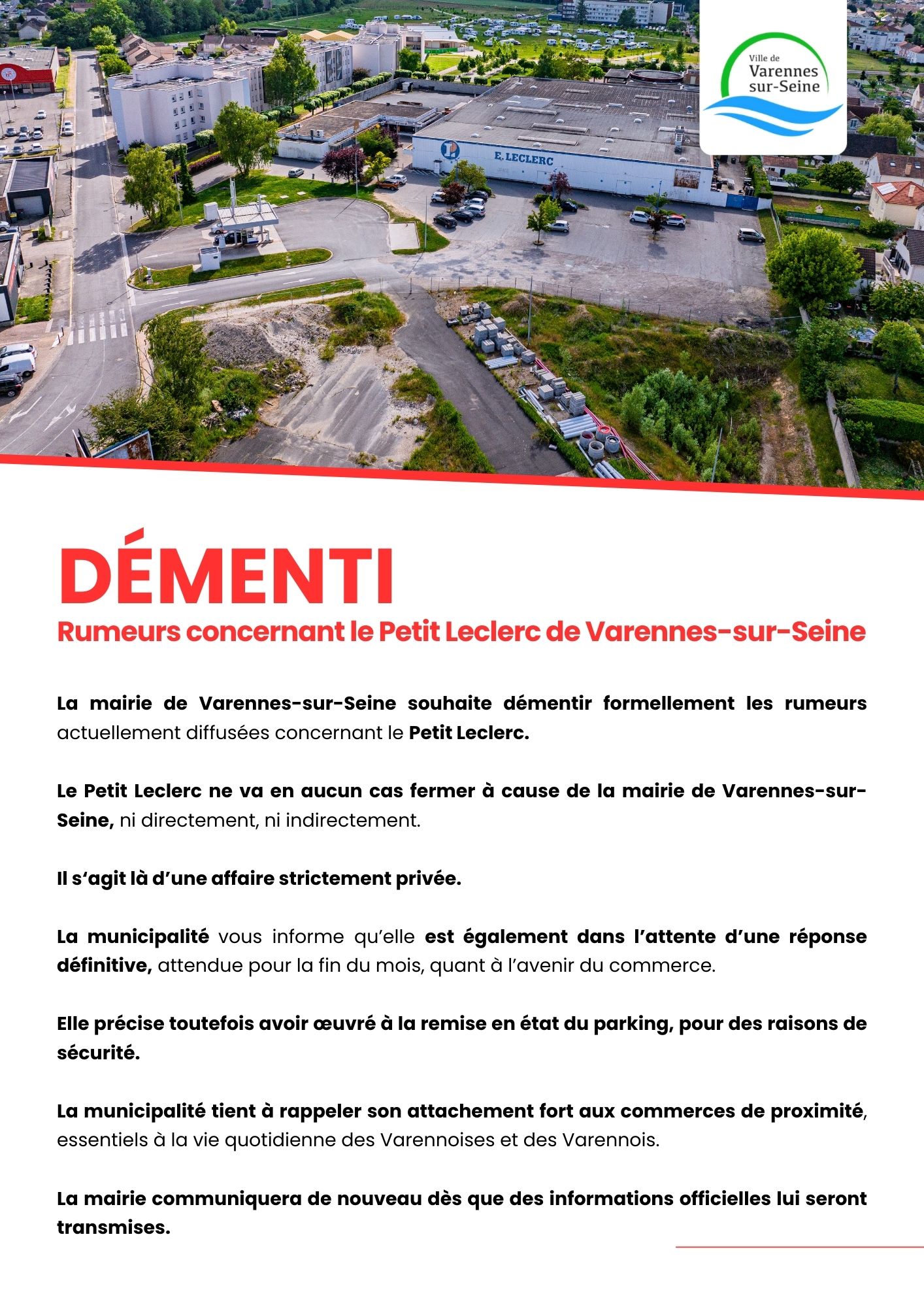 Ville de
Varennes
sur-Seine

E. LECLERC

DÉMENTI
Rumeurs concernant le Petit Leclerc de Varennes-sur-Seine

La mairie de Varennes-sur-Seine souhaite démentir formellement les rumeurs actuellement diffusées concernant le Petit Leclerc.

Le Petit Leclerc ne va en aucun cas fermer à cause de la mairie de Varennes-sur-Seine, ni directement, ni indirectement.

Il s'agit là d'une affaire strictement privée.

La municipalité vous informe qu'elle est également dans l'attente d'une réponse définitive, attendue pour la fin du mois, quant à l'avenir du commerce.

Elle précise toutefois avoir œuvré à la remise en état du parking, pour des raisons de sécurité.

La municipalité tient à rappeler son attachement fort aux commerces de proximité, essentiels à la vie quotidienne des Varennoises et des Varennois.

La mairie communiquera de nouveau dès que des informations officielles lui seront transmises.